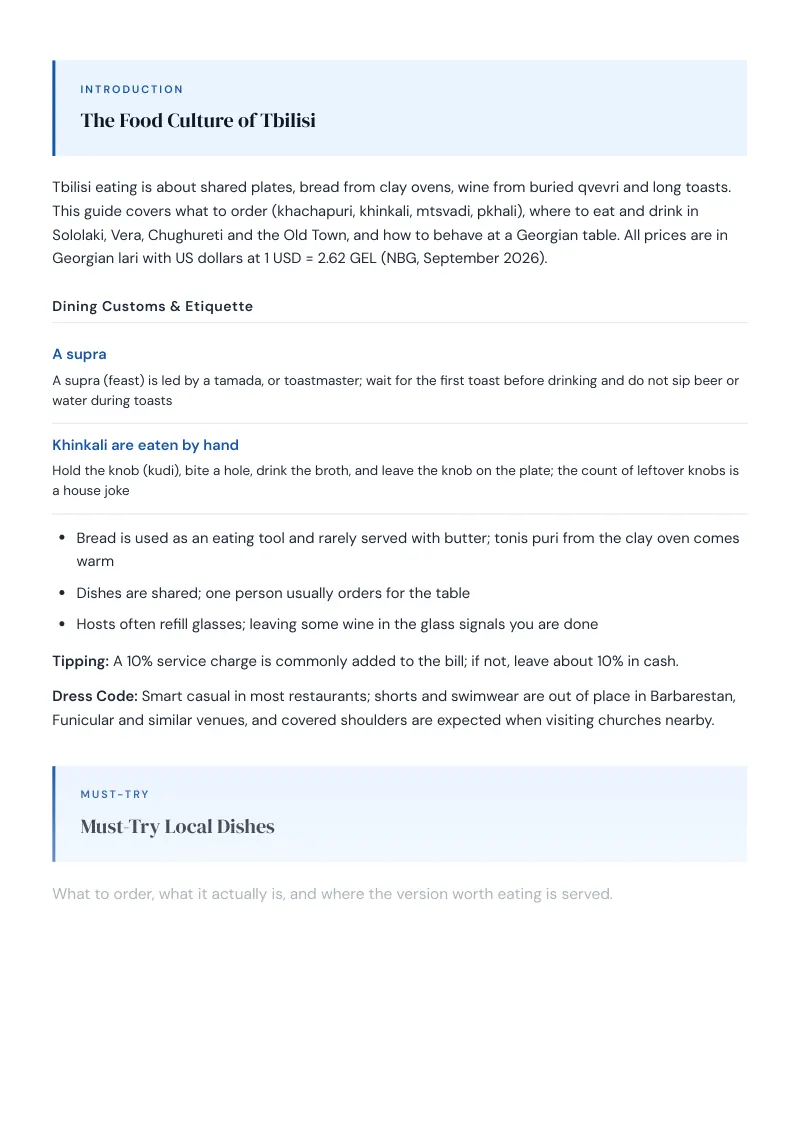 INTRODUCTION

The Food Culture of Tbilisi

Tbilisi eating is about shared plates, bread from clay ovens, wine from buried qvevri and long toasts. This guide covers what to order (khachapuri, khinkali, mtsvadi, pkhali), where to eat and drink in Sololaki, Vera, Chughureti and the Old Town, and how to behave at a Georgian table. All prices are in Georgian lari with US dollars at 1 USD = 2.62 GEL (NBG, September 2026).

Dining Customs & Etiquette

A supra

A supra (feast) is led by a tamada, or toastmaster; wait for the first toast before drinking and do not sip beer or water during toasts

Khinkali are eaten by hand

Hold the knob (kudi), bite a hole, drink the broth, and leave the knob on the plate; the count of leftover knobs is a house joke

• Bread is used as an eating tool and rarely served with butter; tonis puri from the clay oven comes warm
• Dishes are shared; one person usually orders for the table
• Hosts often refill glasses; leaving some wine in the glass signals you are done

Tipping: A 10% service charge is commonly added to the bill; if not, leave about 10% in cash.

Dress Code: Smart casual in most restaurants; shorts and swimwear are out of place in Barbarestan, Funicular and similar venues, and covered shoulders are expected when visiting churches nearby.

MUST-TRY

Must-Try Local Dishes

What to order, what it actually is, and where the version worth eating is served.